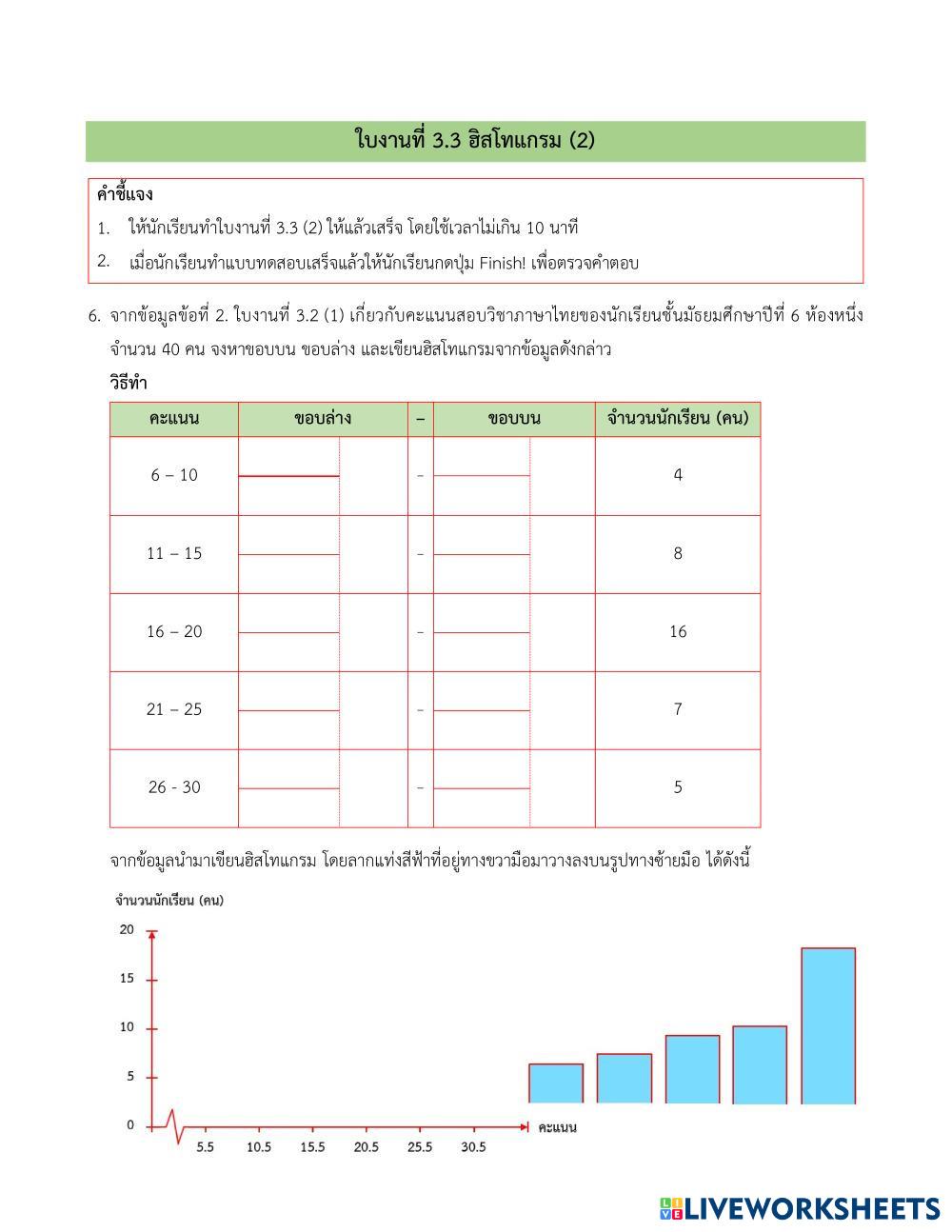 ใบงานที่ 3.3 ฮิสโทแกรม (2)

คำชี้แจง

1. ให้นักเรียนทำใบงานที่ 3.3 (2) ให้แล้วเสร็จ โดยใช้เวลาไม่เกิน 10 นาที

2. เมื่อนักเรียนทำแบบทดสอบเสร็จแล้วให้นักเรียนกดปุ่ม Finish! เพื่อตรวจคำตอบ

6. จากข้อมูลข้อที่ 2. ใบงานที่ 3.2 (1) เกี่ยวกับคะแนนสอบวิชาภาษาไทยของนักเรียนชั้นมัธยมศึกษาปีที่ 6 ห้องหนึ่ง จำนวน 40 คน จงหาขอบบน ขอบล่าง และเขียนฮิสโทแกรมจากข้อมูลดังกล่าว

วิธีทำ

| คะแนน | ขอบล่าง | – | ขอบบน | จำนวนนักเรียน (คน) |
|---|---|---|---|---|
| 6 – 10 | | – | | 4 |
| 11 – 15 | | – | | 8 |
| 16 – 20 | | – | | 16 |
| 21 – 25 | | – | | 7 |
| 26 - 30 | | – | | 5 |

จากข้อมูลนำมาเขียนฮิสโทแกรม โดยลากแท่งสีฟ้าที่อยู่ทางขวามือมาวางลงบนรูปทางซ้ายมือ ได้ดังนี้

จำนวนนักเรียน (คน)

20
15
10
5
0

5.5 10.5 15.5 20.5 25.5 30.5 คะแนน

LIVEWORKSHEETS